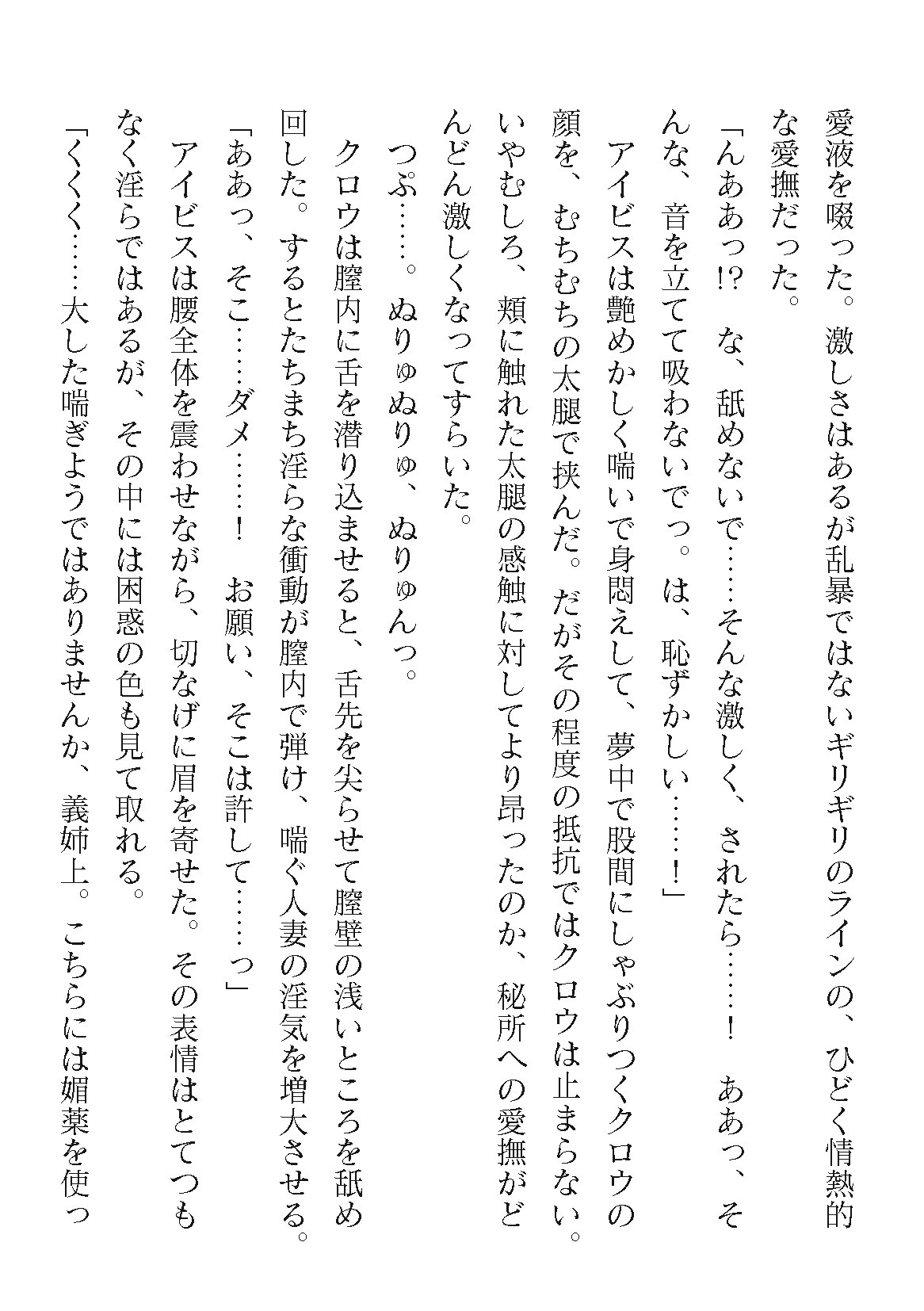 愛液を啜った。激しさはあるが乱暴ではないギリギリのラインの、ひどく情熱的な愛撫だった。

「んああっ!? な、舐めないで……そんな激しく、されたら……! ああっ、そんな、音を立てて吸わないでっ。は、恥ずかしい……!」

アイビスは艶めかしく喘いで身悶えして、夢中で股間にしゃぶりつくクロウの顔を、むちむちの太腿で挟んだ。だがその程度の抵抗ではクロウは止まらない。いやむしろ、頬に触れた太腿の感触に対してより昂ったのか、秘所への愛撫がどんどん激しくなってすらいた。

つぷ……。ぬりゅぬりゅ、ぬりゅんっ。

クロウは膣内に舌を潜り込ませると、舌先を尖らせて膣壁の浅いところを舐め回した。するとたちまち淫らな衝動が膣内で弾け、喘ぐ人妻の淫気を増大させる。

「ああっ、そこ……ダメ……! お願い、そこは許して……っ」

アイビスは腰全体を震わせながら、切なげに眉を寄せた。その表情はとてつもなく淫らではあるが、その中には困惑の色も見て取れる。

「くくく……大した喘ぎようではありませんか、義姉上。こちらには媚薬を使っ